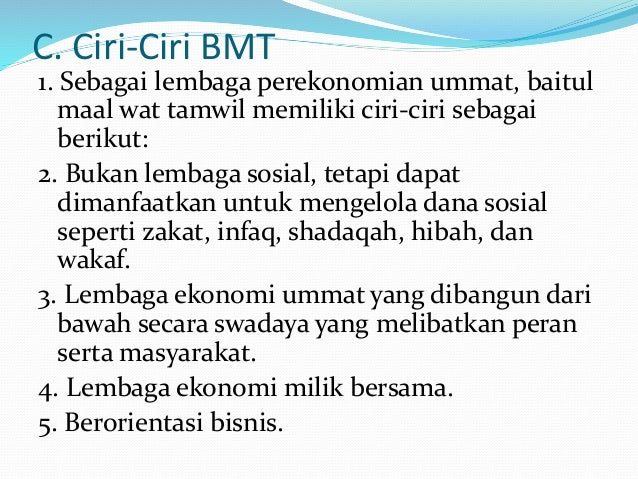 C. Ciri-Ciri BMT

1. Sebagai lembaga perekonomian ummat, baitul maal wat tamwil memiliki ciri-ciri sebagai berikut:

2. Bukan lembaga sosial, tetapi dapat dimanfaatkan untuk mengelola dana sosial seperti zakat, infaq, shadaqah, hibah, dan wakaf.

3. Lembaga ekonomi ummat yang dibangun dari bawah secara swadaya yang melibatkan peran serta masyarakat.

4. Lembaga ekonomi milik bersama.

5. Berorientasi bisnis.